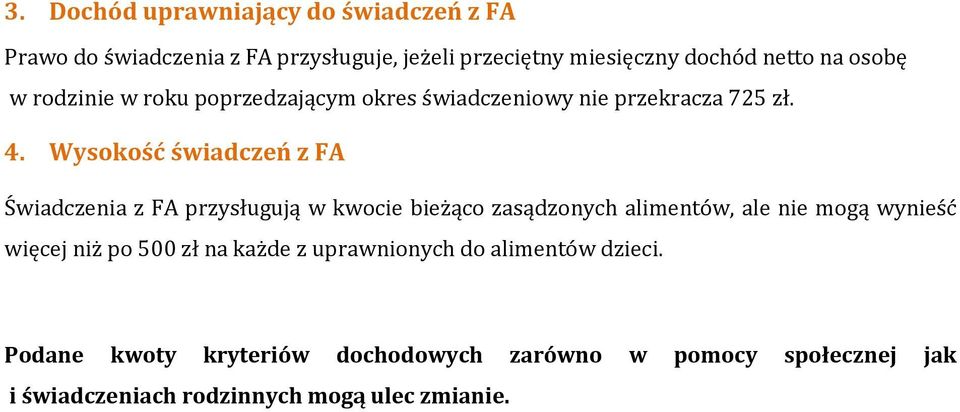 3. Dochód uprawniający do świadczeń z FA

Prawo do świadczenia z FA przysługuje, jeżeli przeciętny miesięczny dochód netto na osobę w rodzinie w roku poprzedzającym okres świadczeniowy nie przekracza 725 zł.

4. Wysokość świadczeń z FA

Świadczenia z FA przysługują w kwocie bieżąco zasądzonych alimentów, ale nie mogą wynieść więcej niż po 500 zł na każde z uprawnionych do alimentów dzieci.

Podane kwoty kryteriów dochodowych zarówno w pomocy społecznej jak i świadczeniach rodzinnych mogą ulec zmianie.